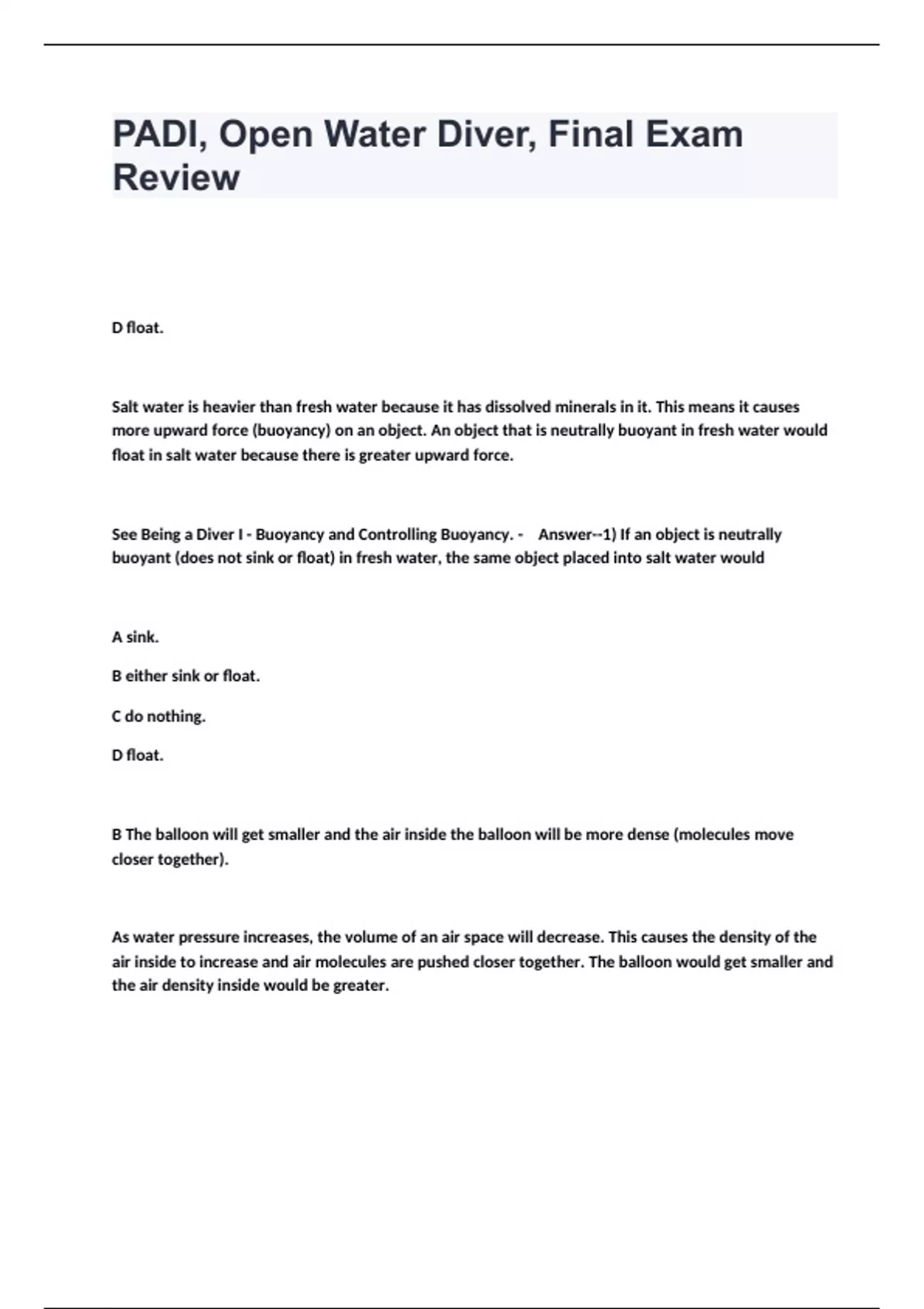 PADI, Open Water Diver, Final Exam Review

D float.

Salt water is heavier than fresh water because it has dissolved minerals in it. This means it causes more upward force (buoyancy) on an object. An object that is neutrally buoyant in fresh water would float in salt water because there is greater upward force.

See Being a Diver I - Buoyancy and Controlling Buoyancy. - Answer--1) If an object is neutrally buoyant (does not sink or float) in fresh water, the same object placed into salt water would

A sink.

B either sink or float.

C do nothing.

D float.

B The balloon will get smaller and the air inside the balloon will be more dense (molecules move closer together).

As water pressure increases, the volume of an air space will decrease. This causes the density of the air inside to increase and air molecules are pushed closer together. The balloon would get smaller and the air density inside would be greater.